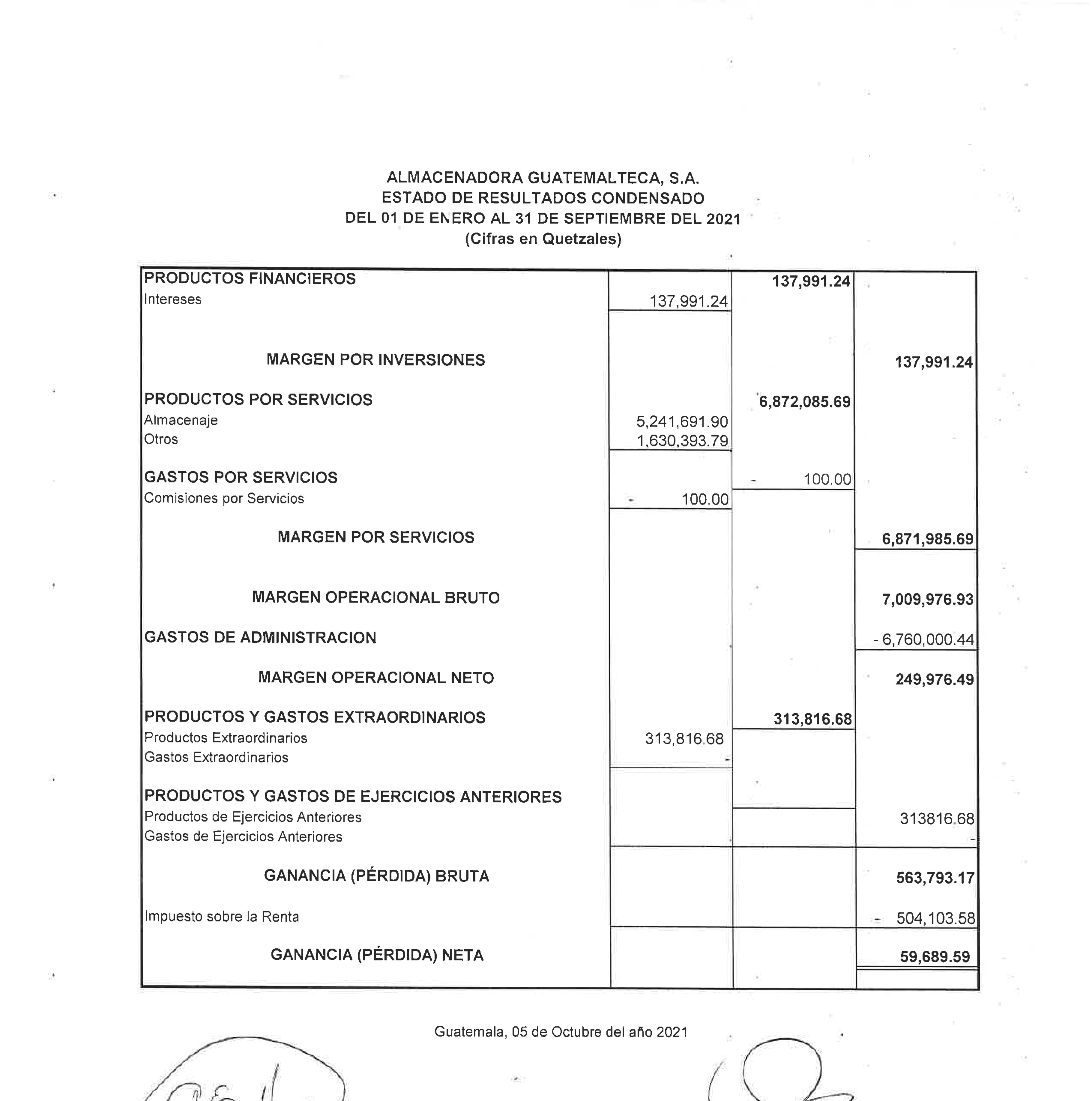 ALMACENADORA GUATEMALTECA, S.A.
ESTADO DE RESULTADOS CONDENSADO
DEL 01 DE ENERO AL 31 DE SEPTIEMBRE DEL 2021
(Cifras en Quetzales)

| | | | |
|---|---|---|---|
| PRODUCTOS FINANCIEROS | | 137,991.24 | |
| Intereses | 137,991.24 | | |
| MARGEN POR INVERSIONES | | | 137,991.24 |
| PRODUCTOS POR SERVICIOS | | 6,872,085.69 | |
| Almacenaje | 5,241,691.90 | | |
| Otros | 1,630,393.79 | | |
| GASTOS POR SERVICIOS | | - 100.00 | |
| Comisiones por Servicios | - 100.00 | | |
| MARGEN POR SERVICIOS | | | 6,871,985.69 |
| MARGEN OPERACIONAL BRUTO | | | 7,009,976.93 |
| GASTOS DE ADMINISTRACION | | | - 6,760,000.44 |
| MARGEN OPERACIONAL NETO | | | 249,976.49 |
| PRODUCTOS Y GASTOS EXTRAORDINARIOS | | 313,816.68 | |
| Productos Extraordinarios | 313,816.68 | | |
| Gastos Extraordinarios | - | | |
| PRODUCTOS Y GASTOS DE EJERCICIOS ANTERIORES | | | |
| Productos de Ejercicios Anteriores | | | 313816.68 |
| Gastos de Ejercicios Anteriores | | | - |
| GANANCIA (PÉRDIDA) BRUTA | | | 563,793.17 |
| Impuesto sobre la Renta | | | - 504,103.58 |
| GANANCIA (PÉRDIDA) NETA | | | 59,689.59 |

Guatemala, 05 de Octubre del año 2021